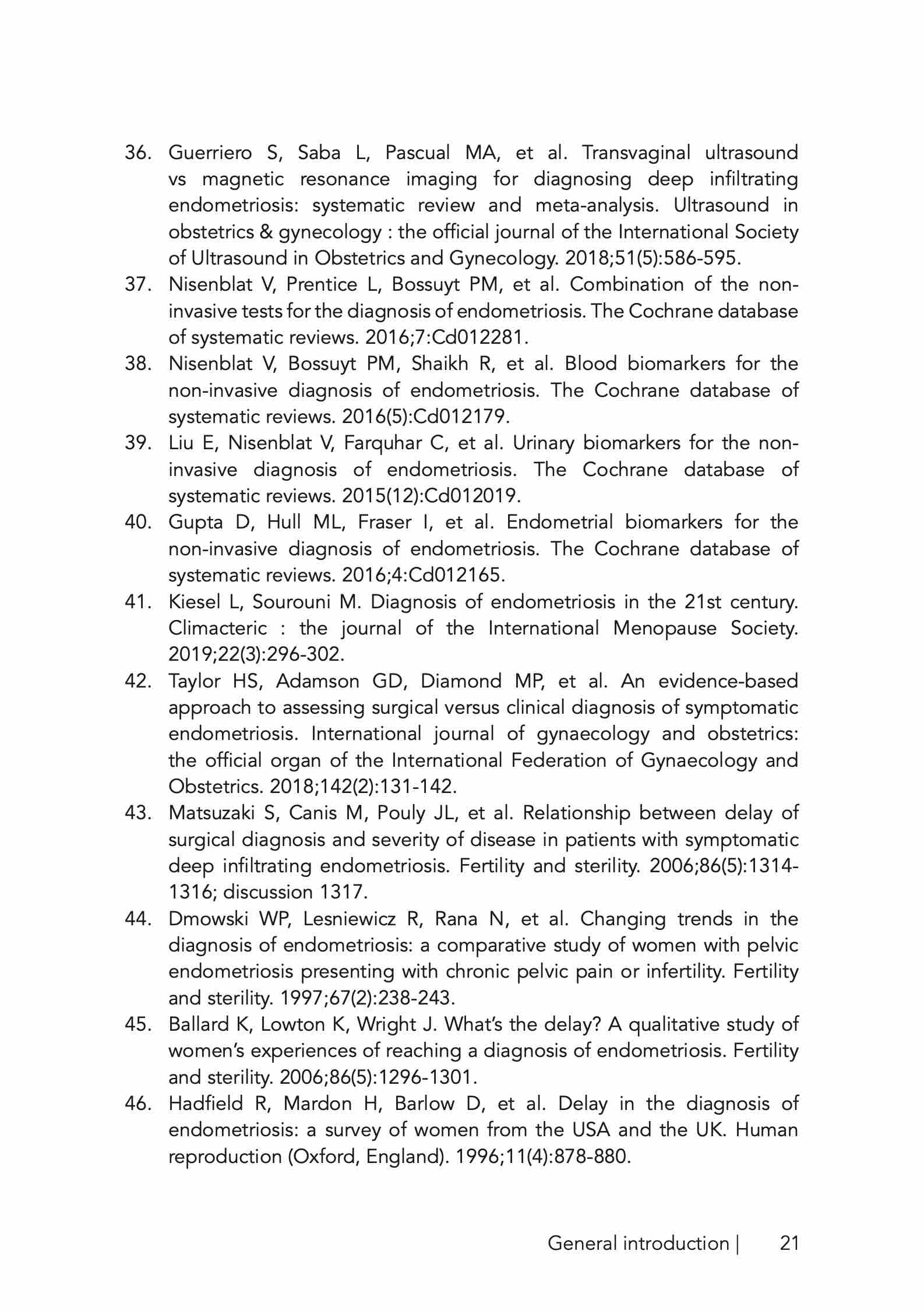 36. Guerriero S, Saba L, Pascual MA, et al. Transvaginal ultrasound vs magnetic resonance imaging for diagnosing deep infiltrating endometriosis: systematic review and meta-analysis. Ultrasound in obstetrics & gynecology : the official journal of the International Society of Ultrasound in Obstetrics and Gynecology. 2018;51(5):586-595.
37. Nisenblat V, Prentice L, Bossuyt PM, et al. Combination of the non-invasive tests for the diagnosis of endometriosis. The Cochrane database of systematic reviews. 2016;7:Cd012281.
38. Nisenblat V, Bossuyt PM, Shaikh R, et al. Blood biomarkers for the non-invasive diagnosis of endometriosis. The Cochrane database of systematic reviews. 2016(5):Cd012179.
39. Liu E, Nisenblat V, Farquhar C, et al. Urinary biomarkers for the non-invasive diagnosis of endometriosis. The Cochrane database of systematic reviews. 2015(12):Cd012019.
40. Gupta D, Hull ML, Fraser I, et al. Endometrial biomarkers for the non-invasive diagnosis of endometriosis. The Cochrane database of systematic reviews. 2016;4:Cd012165.
41. Kiesel L, Sourouni M. Diagnosis of endometriosis in the 21st century. Climacteric : the journal of the International Menopause Society. 2019;22(3):296-302.
42. Taylor HS, Adamson GD, Diamond MP, et al. An evidence-based approach to assessing surgical versus clinical diagnosis of symptomatic endometriosis. International journal of gynaecology and obstetrics: the official organ of the International Federation of Gynaecology and Obstetrics. 2018;142(2):131-142.
43. Matsuzaki S, Canis M, Pouly JL, et al. Relationship between delay of surgical diagnosis and severity of disease in patients with symptomatic deep infiltrating endometriosis. Fertility and sterility. 2006;86(5):1314-1316; discussion 1317.
44. Dmowski WP, Lesniewicz R, Rana N, et al. Changing trends in the diagnosis of endometriosis: a comparative study of women with pelvic endometriosis presenting with chronic pelvic pain or infertility. Fertility and sterility. 1997;67(2):238-243.
45. Ballard K, Lowton K, Wright J. What's the delay? A qualitative study of women's experiences of reaching a diagnosis of endometriosis. Fertility and sterility. 2006;86(5):1296-1301.
46. Hadfield R, Mardon H, Barlow D, et al. Delay in the diagnosis of endometriosis: a survey of women from the USA and the UK. Human reproduction (Oxford, England). 1996;11(4):878-880.

General introduction | 21